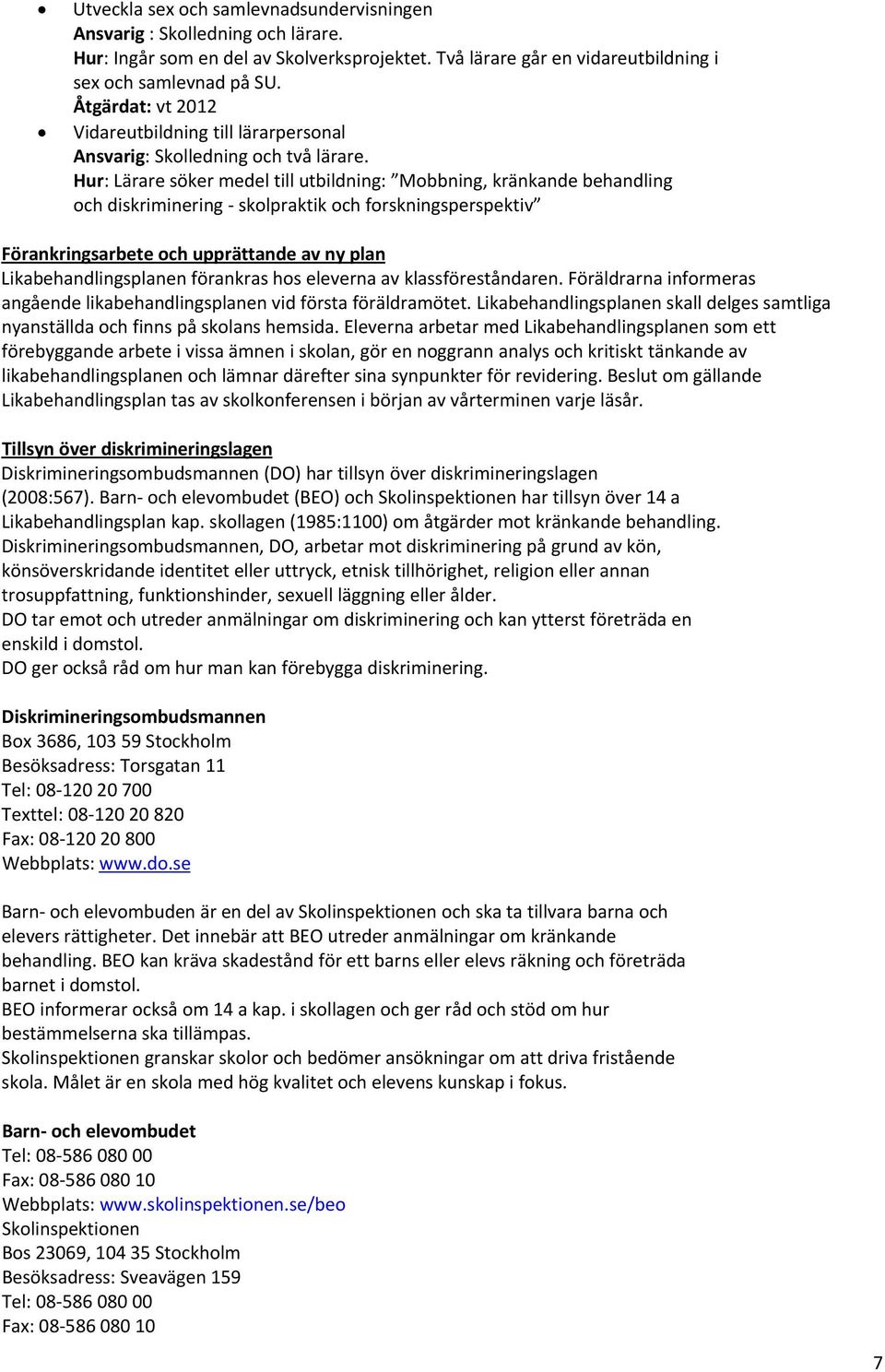 • Utveckla sex och samlevnadsundervisningen
Ansvarig : Skolledning och lärare.
Hur: Ingår som en del av Skolverksprojektet. Två lärare går en vidareutbildning i sex och samlevnad på SU.
Åtgärdat: vt 2012
• Vidareutbildning till lärarpersonal
Ansvarig: Skolledning och två lärare.
Hur: Lärare söker medel till utbildning: ”Mobbning, kränkande behandling och diskriminering - skolpraktik och forskningsperspektiv”

Förankringsarbete och upprättande av ny plan
Likabehandlingsplanen förankras hos eleverna av klassföreståndaren. Föräldrarna informeras angående likabehandlingsplanen vid första föräldramötet. Likabehandlingsplanen skall delges samtliga nyanställda och finns på skolans hemsida. Eleverna arbetar med Likabehandlingsplanen som ett förebyggande arbete i vissa ämnen i skolan, gör en noggrann analys och kritiskt tänkande av likabehandlingsplanen och lämnar därefter sina synpunkter för revidering. Beslut om gällande Likabehandlingsplan tas av skolkonferensen i början av vårterminen varje läsår.

Tillsyn över diskrimineringslagen
Diskrimineringsombudsmannen (DO) har tillsyn över diskrimineringslagen (2008:567). Barn- och elevombudet (BEO) och Skolinspektionen har tillsyn över 14 a Likabehandlingsplan kap. skollagen (1985:1100) om åtgärder mot kränkande behandling. Diskrimineringsombudsmannen, DO, arbetar mot diskriminering på grund av kön, könsöverskridande identitet eller uttryck, etnisk tillhörighet, religion eller annan trosuppfattning, funktionshinder, sexuell läggning eller ålder.
DO tar emot och utreder anmälningar om diskriminering och kan ytterst företräda en enskild i domstol.
DO ger också råd om hur man kan förebygga diskriminering.

Diskrimineringsombudsmannen
Box 3686, 103 59 Stockholm
Besöksadress: Torsgatan 11
Tel: 08-120 20 700
Texttel: 08-120 20 820
Fax: 08-120 20 800
Webbplats: www.do.se

Barn- och elevombuden är en del av Skolinspektionen och ska ta tillvara barna och elevers rättigheter. Det innebär att BEO utreder anmälningar om kränkande behandling. BEO kan kräva skadestånd för ett barns eller elevs räkning och företräda barnet i domstol.
BEO informerar också om 14 a kap. i skollagen och ger råd och stöd om hur bestämmelserna ska tillämpas.
Skolinspektionen granskar skolor och bedömer ansökningar om att driva fristående skola. Målet är en skola med hög kvalitet och elevens kunskap i fokus.

Barn- och elevombudet
Tel: 08-586 080 00
Fax: 08-586 080 10
Webbplats: www.skolinspektionen.se/beo
Skolinspektionen
Bos 23069, 104 35 Stockholm
Besöksadress: Sveavägen 159
Tel: 08-586 080 00
Fax: 08-586 080 10

7